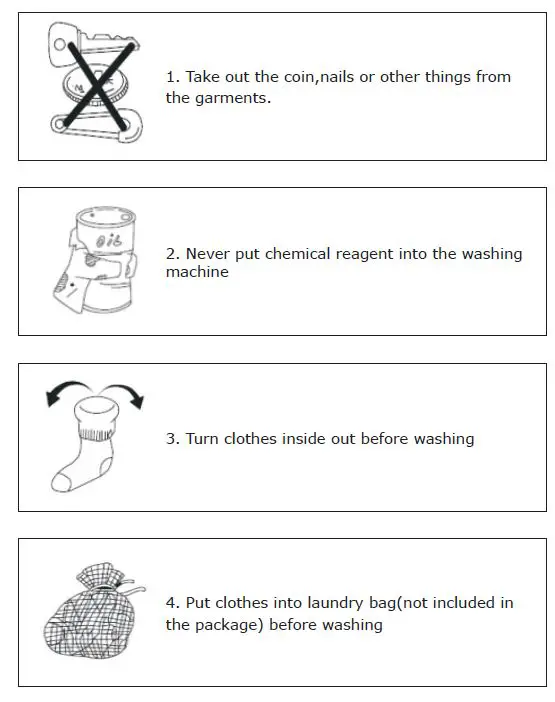 1. Take out the coin,nails or other things from the garments.

oil

2. Never put chemical reagent into the washing machine

3. Turn clothes inside out before washing

4. Put clothes into laundry bag(not included in the package) before washing